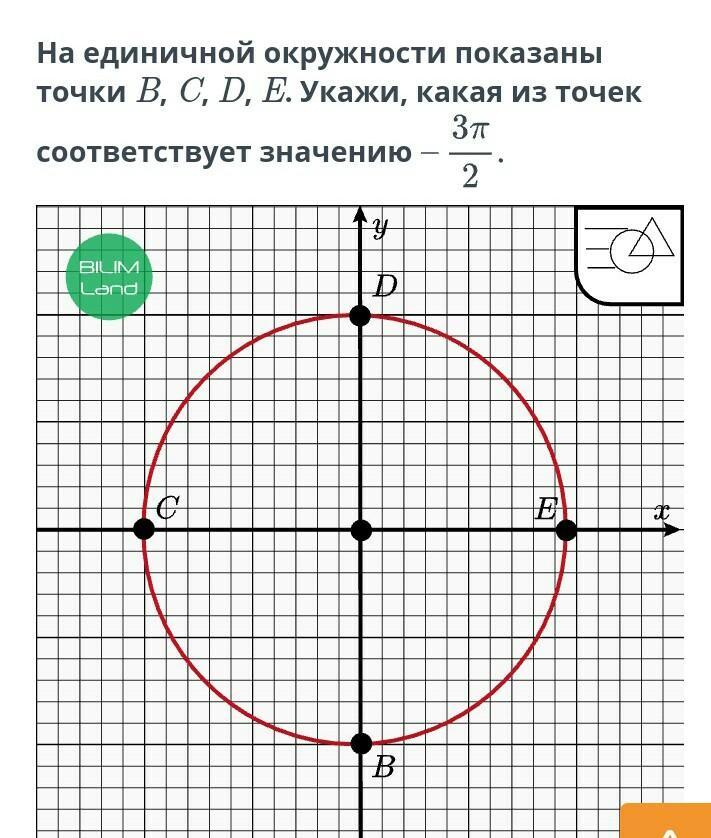 На единичной окружности показаны точки $B$, $C$, $D$, $E$. Укажи, какая из точек соответствует значению $-\frac{3\pi}{2}$.

BILIM Land

$y$

$D$

$C$

$E$

$x$

$B$